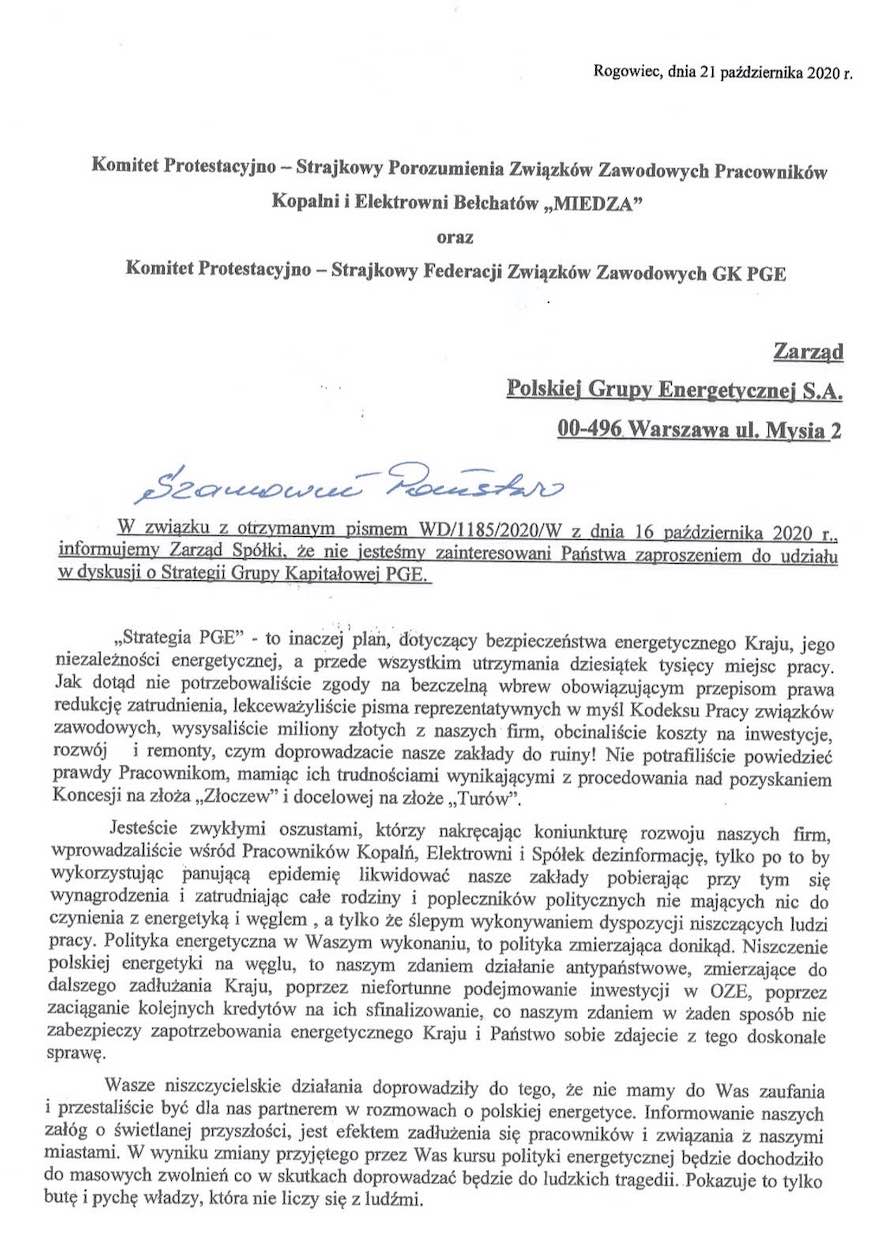 Rogowiec, dnia 21 października 2020 r.

Komitet Protestacyjno – Strajkowy Porozumienia Związków Zawodowych Pracowników Kopalni i Elektrowni Bełchatów „MIEDZA”
oraz
Komitet Protestacyjno – Strajkowy Federacji Związków Zawodowych GK PGE

Zarząd
Polskiej Grupy Energetycznej S.A.
00-496 Warszawa ul. Mysia 2

Szanowni Państwo

W związku z otrzymanym pismem WD/1185/2020/W z dnia 16 października 2020 r., informujemy Zarząd Spółki, że nie jesteśmy zainteresowani Państwa zaproszeniem do udziału w dyskusji o Strategii Grupy Kapitałowej PGE.

„Strategia PGE” - to inaczej plan, dotyczący bezpieczeństwa energetycznego Kraju, jego niezależności energetycznej, a przede wszystkim utrzymania dziesiątek tysięcy miejsc pracy. Jak dotąd nie potrzebowaliście zgody na bezczelną wbrew obowiązującym przepisom prawa redukcję zatrudnienia, lekceważyliście pisma reprezentatywnych w myśl Kodeksu Pracy związków zawodowych, wysysaliście miliony złotych z naszych firm, obcinaliście koszty na inwestycje, rozwój i remonty, czym doprowadzacie nasze zakłady do ruiny! Nie potrafiliście powiedzieć prawdy Pracownikom, mamiąc ich trudnościami wynikającymi z procedowania nad pozyskaniem Koncesji na złoża „Złoczew” i docelowej na złoże „Turów”.

Jesteście zwykłymi oszustami, którzy nakręcając koniunkturę rozwoju naszych firm, wprowadzaliście wśród Pracowników Kopalń, Elektrowni i Spółek dezinformację, tylko po to by wykorzystując panującą epidemię likwidować nasze zakłady pobierając przy tym się wynagrodzenia i zatrudniając całe rodziny i popleczników politycznych nie mających nic do czynienia z energetyką i węglem , a tylko że ślepym wykonywaniem dyspozycji niszczących ludzi pracy. Polityka energetyczna w Waszym wykonaniu, to polityka zmierzająca donikąd. Niszczenie polskiej energetyki na węglu, to naszym zdaniem działanie antypaństwowe, zmierzające do dalszego zadłużania Kraju, poprzez niefortunne podejmowanie inwestycji w OZE, poprzez zaciąganie kolejnych kredytów na ich sfinalizowanie, co naszym zdaniem w żaden sposób nie zabezpieczy zapotrzebowania energetycznego Kraju i Państwo sobie zdajecie z tego doskonale sprawę.

Wasze niszczycielskie działania doprowadziły do tego, że nie mamy do Was zaufania i przestaliście być dla nas partnerem w rozmowach o polskiej energetyce. Informowanie naszych załóg o świetlanej przyszłości, jest efektem zadłużenia się pracowników i związania z naszymi miastami. W wyniku zmiany przyjętego przez Was kursu polityki energetycznej będzie dochodziło do masowych zwolnień co w skutkach doprowadzać będzie do ludzkich tragedii. Pokazuje to tylko butę i pychę władzy, która nie liczy się z ludźmi.